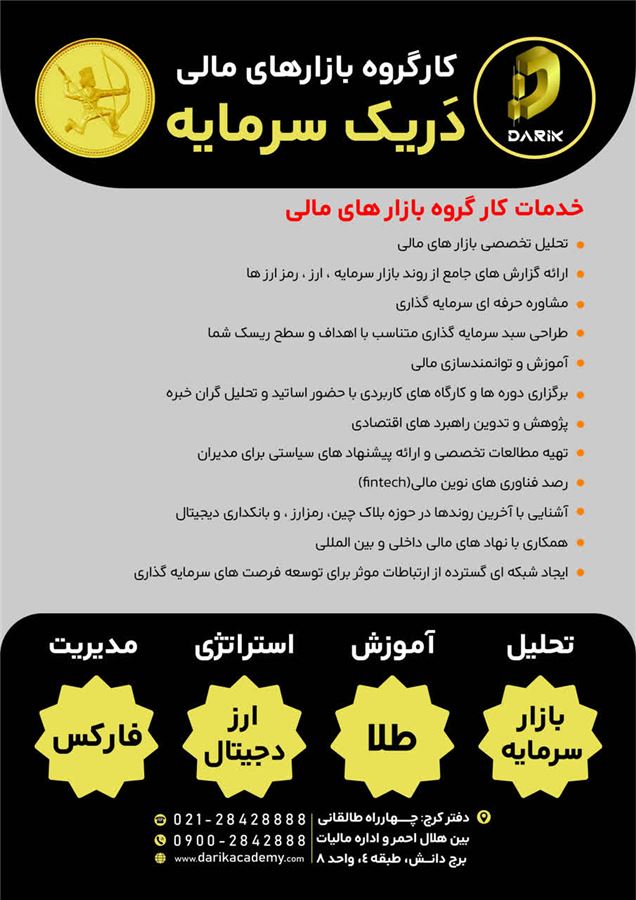 DARIK

کارگروه بازارهای مالی
دَریک سرمایه

خدمات کار گروه بازار های مالی

تحلیل تخصصی بازار های مالی
ارائه گزارش های جامع از روند بازار سرمایه ، ارز ، رمز ارز ها
مشاوره حرفه ای سرمایه گذاری
طراحی سبد سرمایه گذاری متناسب با اهداف و سطح ریسک شما
آموزش و توانمندسازی مالی
برگزاری دوره ها و کارگاه های کاربردی با حضور اساتید و تحلیل گران خبره
پژوهش و تدوین راهبرد های اقتصادی
تهیه مطالعات تخصصی و ارائه پیشنهاد های سیاستی برای مدیران
رصد فناوری های نوین مالی(fintech)
آشنایی با آخرین روندها در حوزه بلاک چین، رمزارز ، و بانکداری دیجیتال
همکاری با نهاد های مالی داخلی و بین المللی
ایجاد شبکه ای گسترده از ارتباطات موثر برای توسعه فرصت های سرمایه گذاری

تحلیل
بازار سرمایه

آموزش
طلا

استراتژی
ارز دجیتال

مدیریت
فارکس

دفتر کرج: چهارراه طالقانی
بین هلال احمر و اداره مالیات
برج دانش، طبقه ٤، واحد ٨

021-28428888
0900-2842888
www.darikacademy.com